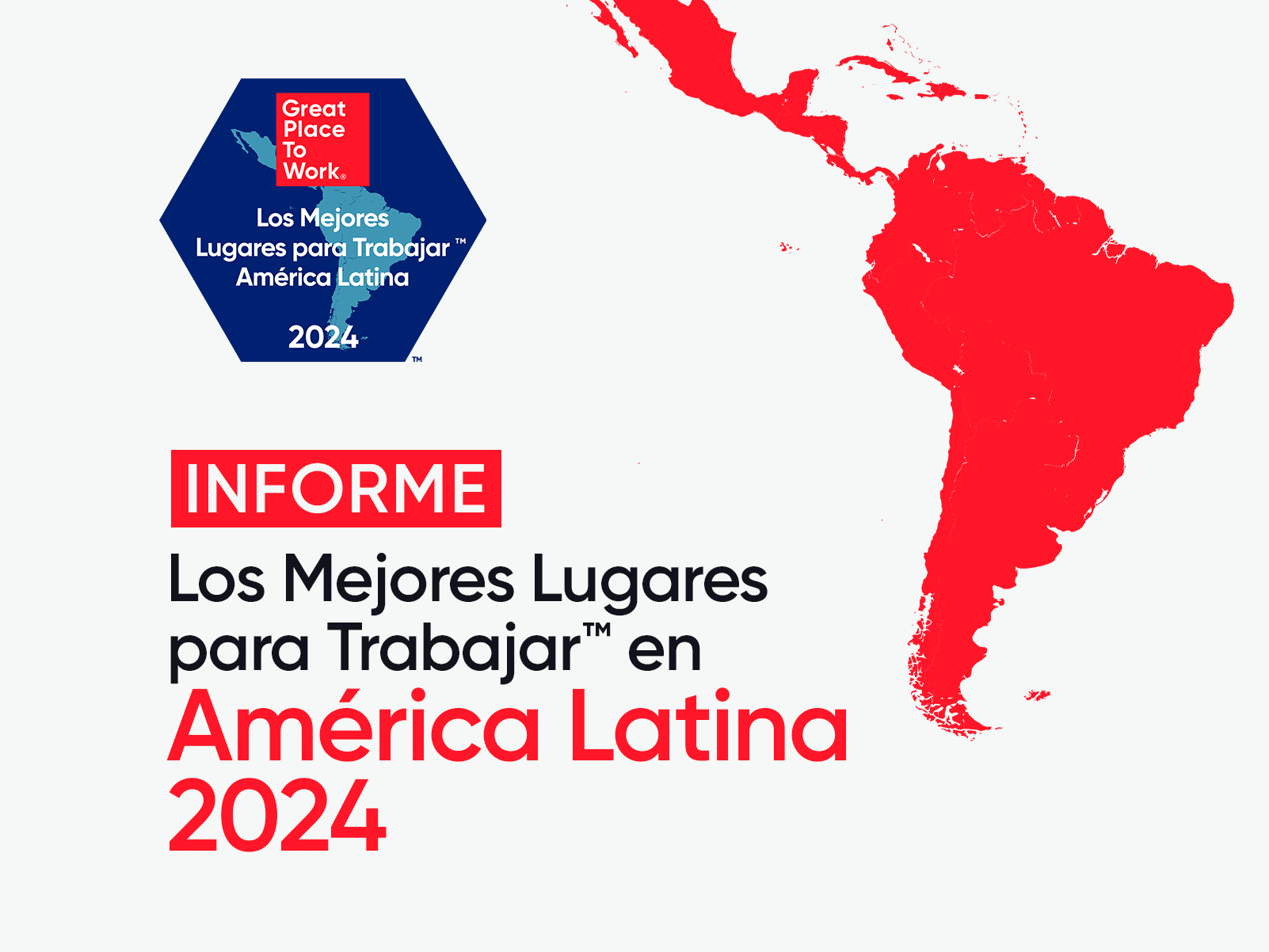 Great Place To Work®

Los Mejores Lugares para Trabajar™ América Latina

2024

™

INFORME

Los Mejores Lugares para Trabajar™ en

América Latina 2024